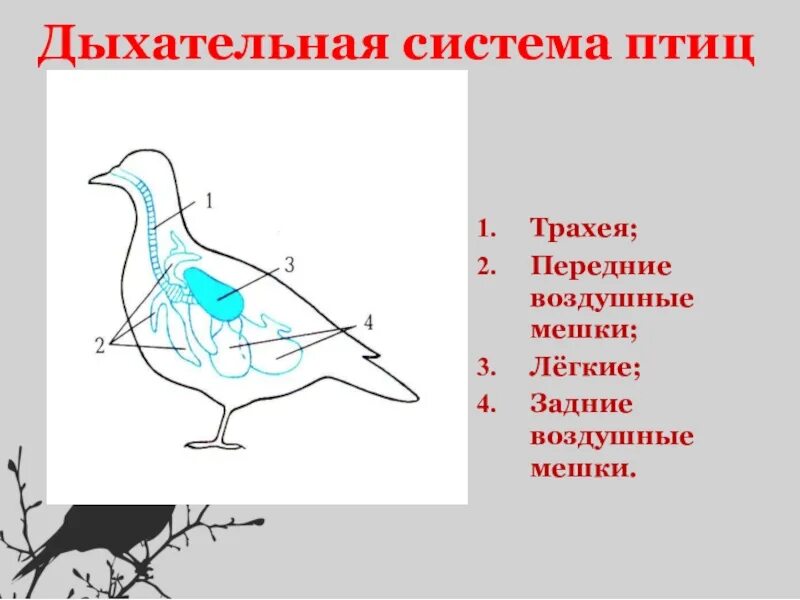 Дыхательная система птиц

1

3

2

4

1. Трахея;
2. Передние воздушные мешки;
3. Лёгкие;
4. Задние воздушные мешки.